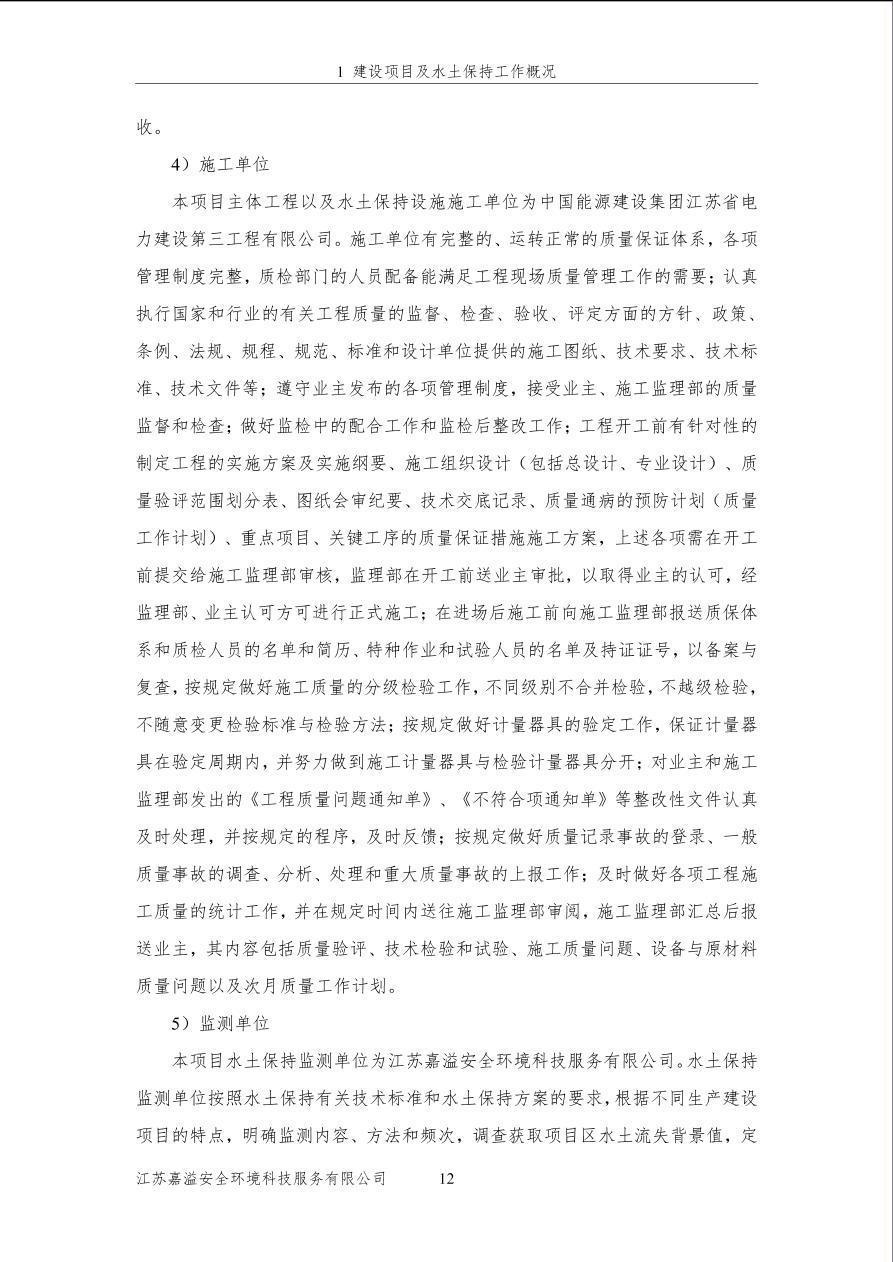 1 建设项目及水土保持工作概况

收。

4）施工单位

本项目主体工程以及水土保持设施施工单位为中国能源建设集团江苏省电力建设第三工程有限公司。施工单位有完整的、运转正常的质量保证体系，各项管理制度完整，质检部门的人员配备能满足工程现场质量管理工作的需要；认真执行国家和行业的有关工程质量的监督、检查、验收、评定方面的方针、政策、条例、法规、规程、规范、标准和设计单位提供的施工图纸、技术要求、技术标准、技术文件等；遵守业主发布的各项管理制度，接受业主、施工监理部的质量监督和检查；做好监检中的配合工作和监检后整改工作；工程开工前有针对性的制定工程的实施方案及实施纲要、施工组织设计（包括总设计、专业设计）、质量验评范围划分表、图纸会审纪要、技术交底记录、质量通病的预防计划（质量工作计划）、重点项目、关键工序的质量保证措施施工方案，上述各项需在开工前提交给施工监理部审核，监理部在开工前送业主审批，以取得业主的认可，经监理部、业主认可方可进行正式施工；在进场后施工前向施工监理部报送质保体系和质检人员的名单和简历、特种作业和试验人员的名单及持证证号，以备案与复查，按规定做好施工质量的分级检验工作，不同级别不合并检验，不越级检验，不随意变更检验标准与检验方法；按规定做好计量器具的验定工作，保证计量器具在验定周期内，并努力做到施工计量器具与检验计量器具分开；对业主和施工监理部发出的《工程质量问题通知单》、《不符合项通知单》等整改性文件认真及时处理，并按规定的程序，及时反馈；按规定做好质量记录事故的登录、一般质量事故的调查、分析、处理和重大质量事故的上报工作；及时做好各项工程施工质量的统计工作，并在规定时间内送往施工监理部审阅，施工监理部汇总后报送业主，其内容包括质量验评、技术检验和试验、施工质量问题、设备与原材料质量问题以及次月质量工作计划。

5）监测单位

本项目水土保持监测单位为江苏嘉溢安全环境科技服务有限公司。水土保持监测单位按照水土保持有关技术标准和水土保持方案的要求，根据不同生产建设项目的特点，明确监测内容、方法和频次，调查获取项目区水土流失背景值，定

江苏嘉溢安全环境科技服务有限公司 12